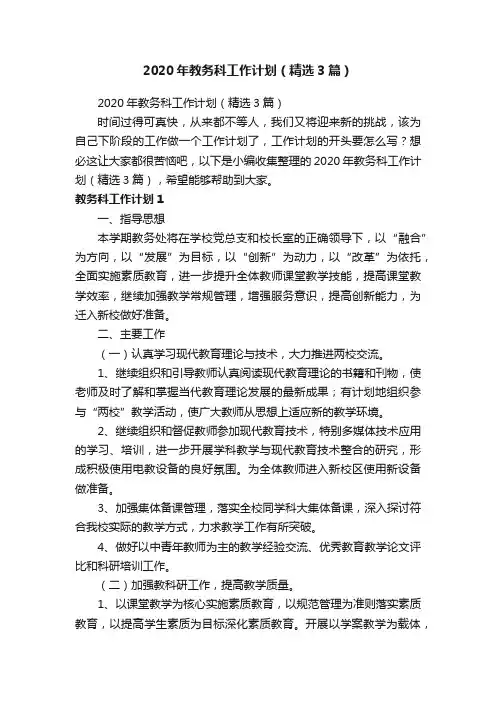 2020年教务科工作计划（精选3篇）

2020年教务科工作计划（精选3篇）

时间过得可真快，从来都不等人，我们又将迎来新的挑战，该为自己下阶段的工作做一个工作计划了，工作计划的开头要怎么写？想必这让大家都很苦恼吧，以下是小编收集整理的2020年教务科工作计划（精选3篇），希望能够帮助到大家。

教务科工作计划1

一、指导思想

本学期教务处将在学校党总支和校长室的正确领导下，以“融合”为方向，以“发展”为目标，以“创新”为动力，以“改革”为依托，全面实施素质教育，进一步提升全体教师课堂教学技能，提高课堂教学效率，继续加强教学常规管理，增强服务意识，提高创新能力，为迁入新校做好准备。

二、主要工作

（一）认真学习现代教育理论与技术，大力推进两校交流。

1、继续组织和引导教师认真阅读现代教育理论的书籍和刊物，使老师及时了解和掌握当代教育理论发展的最新成果；有计划地组织参与“两校”教学活动，使广大教师从思想上适应新的教学环境。

2、继续组织和督促教师参加现代教育技术，特别多媒体技术应用的学习、培训，进一步开展学科教学与现代教育技术整合的研究，形成积极使用电教设备的良好氛围。为全体教师进入新校区使用新设备做准备。

3、加强集体备课管理，落实全校同学科大集体备课，深入探讨符合我校实际的教学方式，力求教学工作有所突破。

4、做好以中青年教师为主的教学经验交流、优秀教育教学论文评比和科研培训工作。

（二）加强教科研工作，提高教学质量。

1、以课堂教学为核心实施素质教育，以规范管理为准则落实素质教育，以提高学生素质为目标深化素质教育。开展以学案教学为载体，